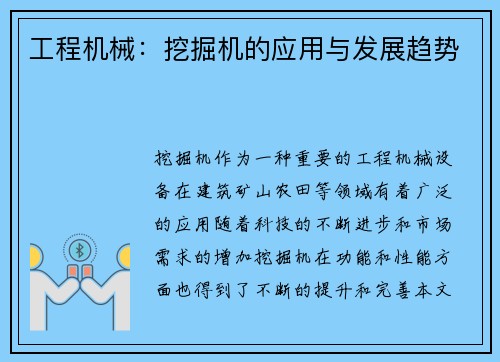 工程机械：挖掘机的应用与发展趋势

挖掘机作为一种重要的工程机械设备在建筑矿山农田等领域有着广泛的应用随着科技的不断进步和市场需求的增加挖掘机在功能和性能方面也得到了不断的提升和完善本文